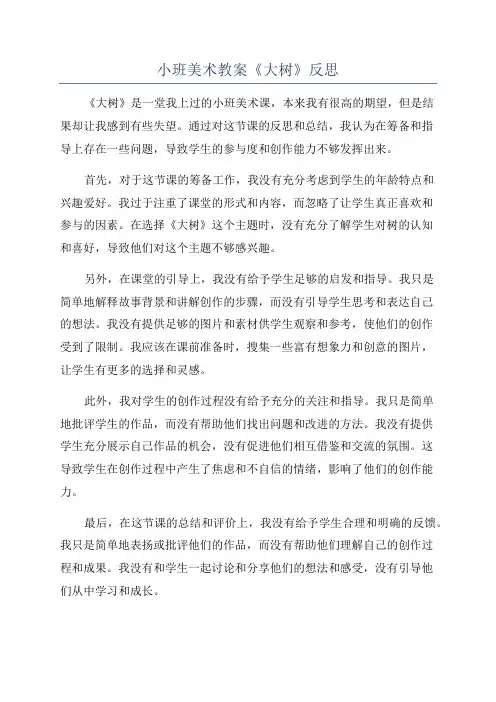 小班美术教案《大树》反思

《大树》是一堂我上过的小班美术课，本来我有很高的期望，但是结果却让我感到有些失望。通过对这节课的反思和总结，我认为在筹备和指导上存在一些问题，导致学生的参与度和创作能力不够发挥出来。

首先，对于这节课的筹备工作，我没有充分考虑到学生的年龄特点和兴趣爱好。我过于注重了课堂的形式和内容，而忽略了让学生真正喜欢和参与的因素。在选择《大树》这个主题时，没有充分了解学生对树的认知和喜好，导致他们对这个主题不够感兴趣。

另外，在课堂的引导上，我没有给予学生足够的启发和指导。我只是简单地解释故事背景和讲解创作的步骤，而没有引导学生思考和表达自己的想法。我没有提供足够的图片和素材供学生观察和参考，使他们的创作受到了限制。我应该在课前准备时，搜集一些富有想象力和创意的图片，让学生有更多的选择和灵感。

此外，我对学生的创作过程没有给予充分的关注和指导。我只是简单地批评学生的作品，而没有帮助他们找出问题和改进的方法。我没有提供学生充分展示自己作品的机会，没有促进他们相互借鉴和交流的氛围。这导致学生在创作过程中产生了焦虑和不自信的情绪，影响了他们的创作能力。

最后，在这节课的总结和评价上，我没有给予学生合理和明确的反馈。我只是简单地表扬或批评他们的作品，而没有帮助他们理解自己的创作过程和成果。我没有和学生一起讨论和分享他们的想法和感受，没有引导他们从中学习和成长。